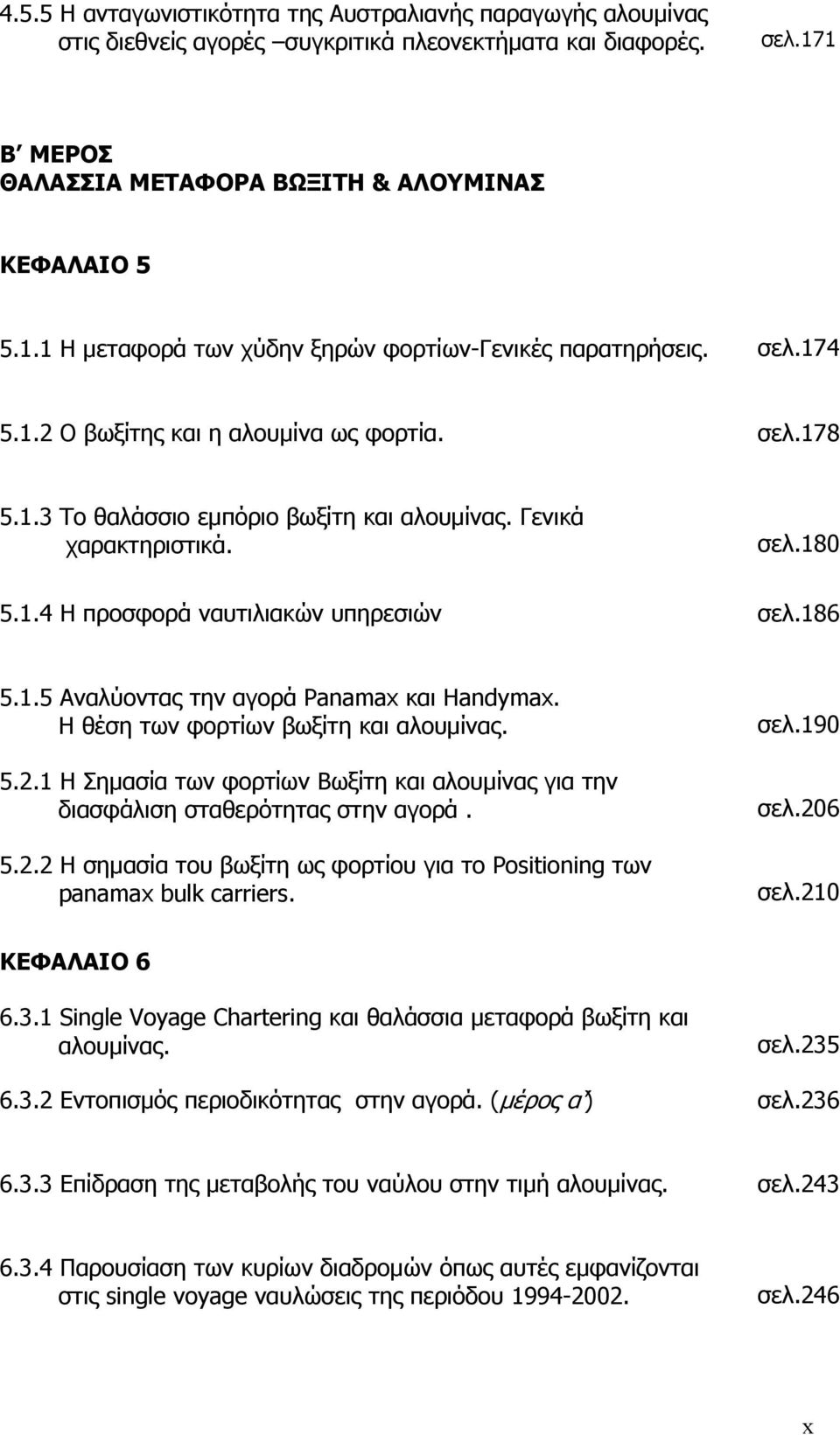 4.5.5 Η ανταγωνιστικότητα της Αυστραλιανής παραγωγής αλουμίνας στις διεθνείς αγορές –συγκριτικά πλεονεκτήματα και διαφορές. σελ.171

Β΄ ΜΕΡΟΣ
ΘΑΛΑΣΣΙΑ ΜΕΤΑΦΟΡΑ ΒΩΞΙΤΗ & ΑΛΟΥΜΙΝΑΣ

ΚΕΦΑΛΑΙΟ 5

5.1.1 Η μεταφορά των χύδην ξηρών φορτίων-Γενικές παρατηρήσεις. σελ.174

5.1.2 Ο βωξίτης και η αλουμίνα ως φορτία. σελ.178

5.1.3 Το θαλάσσιο εμπόριο βωξίτη και αλουμίνας. Γενικά χαρακτηριστικά. σελ.180

5.1.4 Η προσφορά ναυτιλιακών υπηρεσιών σελ.186

5.1.5 Αναλύοντας την αγορά Panamax και Handymax. Η θέση των φορτίων βωξίτη και αλουμίνας. σελ.190

5.2.1 Η Σημασία των φορτίων Βωξίτη και αλουμίνας για την διασφάλιση σταθερότητας στην αγορά . σελ.206

5.2.2 Η σημασία του βωξίτη ως φορτίου για το Positioning των panamax bulk carriers. σελ.210

ΚΕΦΑΛΑΙΟ 6

6.3.1 Single Voyage Chartering και θαλάσσια μεταφορά βωξίτη και αλουμίνας. σελ.235

6.3.2 Εντοπισμός περιοδικότητας στην αγορά. (μέρος α΄) σελ.236

6.3.3 Επίδραση της μεταβολής του ναύλου στην τιμή αλουμίνας. σελ.243

6.3.4 Παρουσίαση των κυρίων διαδρομών όπως αυτές εμφανίζονται στις single voyage ναυλώσεις της περιόδου 1994-2002. σελ.246

x